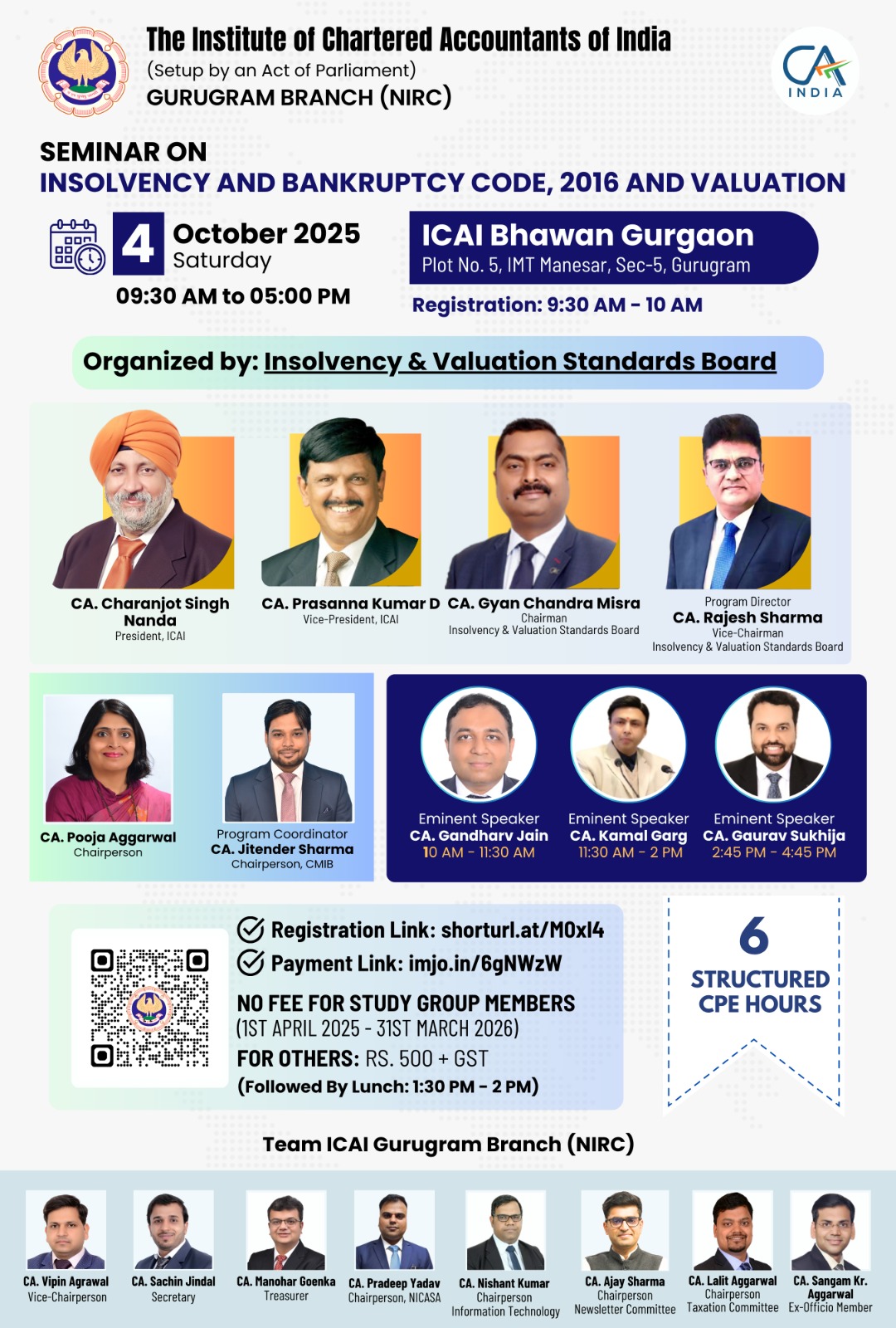 The Institute of Chartered Accountants of India
(Setup by an Act of Parliament)
GURUGRAM BRANCH (NIRC)

CA INDIA

SEMINAR ON
INSOLVENCY AND BANKRUPTCY CODE, 2016 AND VALUATION

4 October 2025
Saturday
09:30 AM to 05:00 PM

ICAI Bhawan Gurgaon
Plot No. 5, IMT Manesar, Sec-5, Gurugram
Registration: 9:30 AM - 10 AM

Organized by: Insolvency & Valuation Standards Board

CA. Charanjot Singh Nanda
President, ICAI

CA. Prasanna Kumar D
Vice-President, ICAI

CA. Gyan Chandra Misra
Chairman
Insolvency & Valuation Standards Board

Program Director
CA. Rajesh Sharma
Vice-Chairman
Insolvency & Valuation Standards Board

CA. Pooja Aggarwal
Chairperson

Program Coordinator
CA. Jitender Sharma
Chairperson, CMIB

Eminent Speaker
CA. Gandharv Jain
10 AM - 11:30 AM

Eminent Speaker
CA. Kamal Garg
11:30 AM - 2 PM

Eminent Speaker
CA. Gaurav Sukhija
2:45 PM - 4:45 PM

Registration Link: shorturl.at/M0xl4
Payment Link: imjo.in/6gNWzW
NO FEE FOR STUDY GROUP MEMBERS
(1ST APRIL 2025 - 31ST MARCH 2026)
FOR OTHERS: RS. 500 + GST
(Followed By Lunch: 1:30 PM - 2 PM)

6
STRUCTURED CPE HOURS

Team ICAI Gurugram Branch (NIRC)

CA. Vipin Agrawal
Vice-Chairperson

CA. Sachin Jindal
Secretary

CA. Manohar Goenka
Treasurer

CA. Pradeep Yadav
Chairperson, NICASA

CA. Nishant Kumar
Chairperson
Information Technology

CA. Ajay Sharma
Chairperson
Newsletter Committee

CA. Lalit Aggarwal
Chairperson
Taxation Committee

CA. Sangam Kr. Aggarwal
Ex-Officio Member